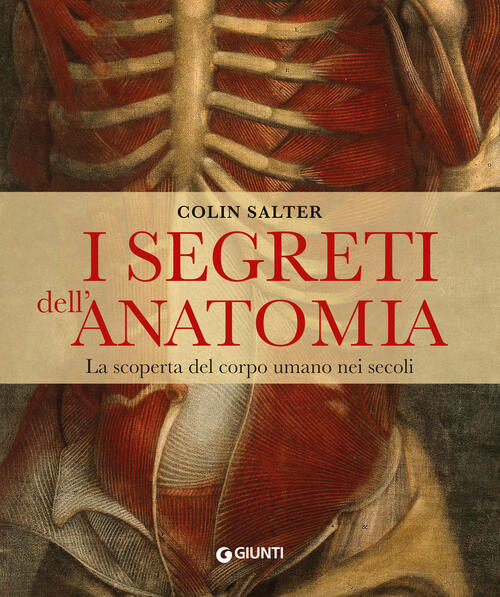 COLIN SALTER

I SEGRETI dell'ANATOMIA

La scoperta del corpo umano nei secoli

GIUNTI